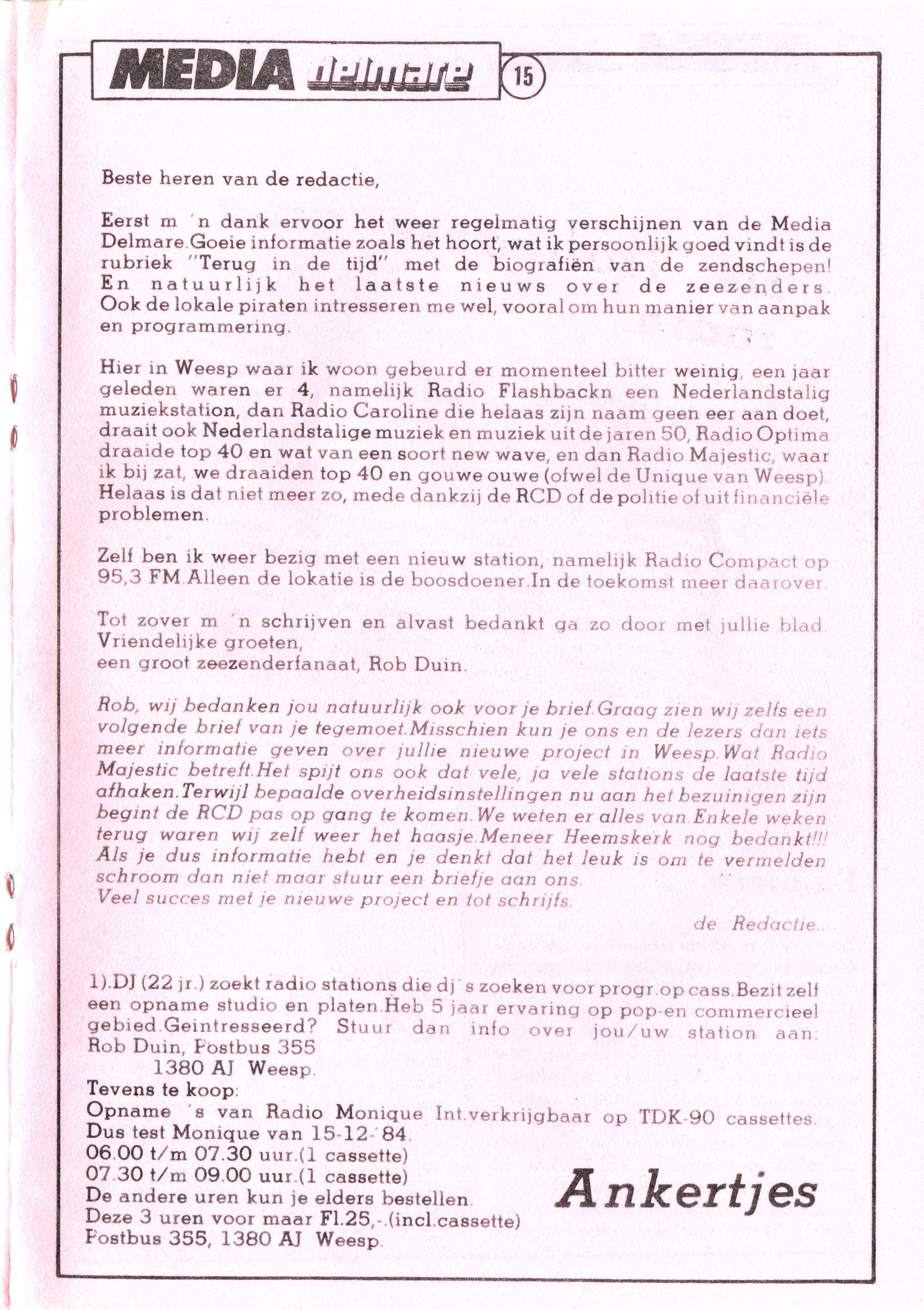 MEDIA delmare 15

Beste heren van de redactie,

Eerst m ´n dank ervoor het weer regelmatig verschijnen van de Media Delmare.Goeie informatie zoals het hoort, wat ik persoonlijk goed vindt is de rubriek "Terug in de tijd" met de biografiën van de zendschepen! En natuurlijk het laatste nieuws over de zeezenders. Ook de lokale piraten intresseren me wel, vooral om hun manier van aanpak en programmering.

Hier in Weesp waar ik woon gebeurd er momenteel bitter weinig, een jaar geleden waren er 4, namelijk Radio Flashbackn een Nederlandstalig muziekstation, dan Radio Caroline die helaas zijn naam geen eer aan doet, draait ook Nederlandstalige muziek en muziek uit de jaren 50, Radio Optima draaide top 40 en wat van een soort new wave, en dan Radio Majestic, waar ik bij zat, we draaiden top 40 en gouwe ouwe (ofwel de Unique van Weesp). Helaas is dat niet meer zo, mede dankzij de RCD of de politie of uit financiële problemen.

Zelf ben ik weer bezig met een nieuw station, namelijk Radio Compact op 95,3 FM.Alleen de lokatie is de boosdoener.In de toekomst meer daarover.

Tot zover m ´n schrijven en alvast bedankt ga zo door met jullie blad.
Vriendelijke groeten,
een groot zeezenderfanaat, Rob Duin.

Rob, wij bedanken jou natuurlijk ook voor je brief.Graag zien wij zelfs een volgende brief van je tegemoet.Misschien kun je ons en de lezers dan iets meer informatie geven over jullie nieuwe project in Weesp.Wat Radio Majestic betreft.Het spijt ons ook dat vele, ja vele stations de laatste tijd afhaken.Terwijl bepaalde overheidsinstellingen nu aan het bezuinigen zijn begint de RCD pas op gang te komen.We weten er alles van.Enkele weken terug waren wij zelf weer het haasje.Meneer Heemskerk nog bedankt!!! Als je dus informatie hebt en je denkt dat het leuk is om te vermelden schroom dan niet maar stuur een briefje aan ons.
Veel succes met je nieuwe project en tot schrijfs.
de Redactie..

1).DJ (22 jr.) zoekt radio stations die dj´s zoeken voor progr.op cass.Bezit zelf een opname studio en platen.Heb 5 jaar ervaring op pop-en commercieel gebied.Geintresseerd? Stuur dan info over jou/uw station aan:
Rob Duin, Postbus 355
1380 AJ Weesp.
Tevens te koop:
Opname ´s van Radio Monique Int.verkrijgbaar op TDK-90 cassettes.
Dus test Monique van 15-12-´84.
06.00 t/m 07.30 uur.(1 cassette)
07.30 t/m 09.00 uur.(1 cassette)
De andere uren kun je elders bestellen.
Deze 3 uren voor maar Fl.25,-.(incl.cassette)
Postbus 355, 1380 AJ Weesp.

Ankertjes